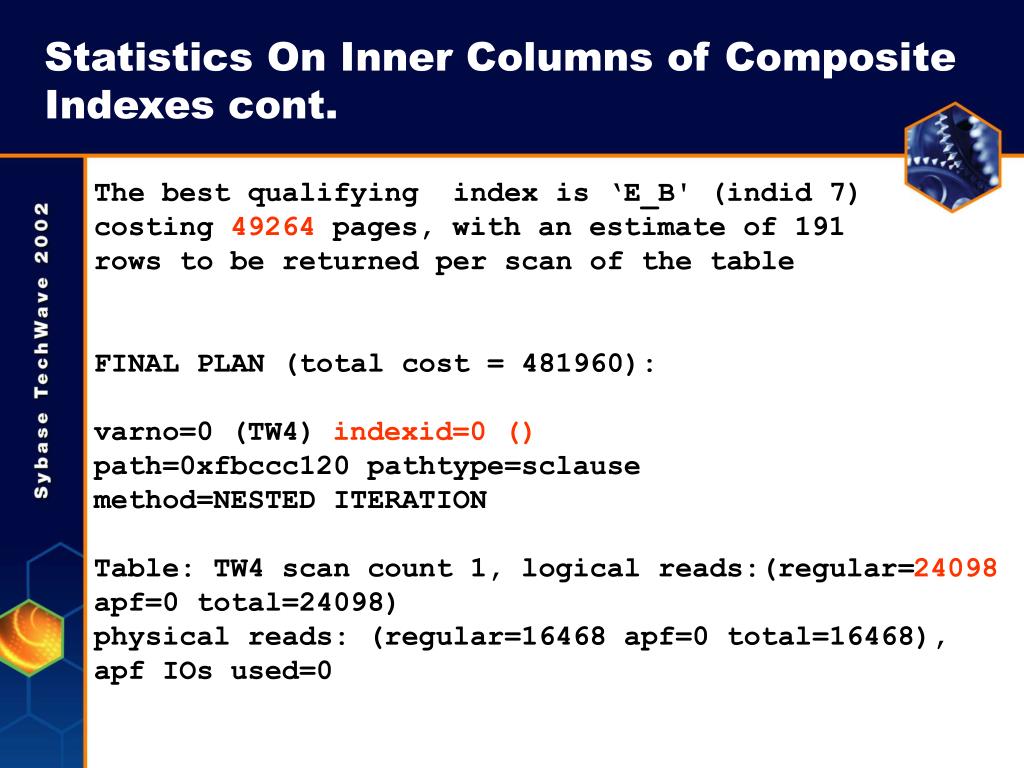 Statistics On Inner Columns of Composite Indexes cont.

Sybase TechWave 2002

The best qualifying  index is 'E_B' (indid 7) costing 49264 pages, with an estimate of 191 rows to be returned per scan of the table

FINAL PLAN (total cost = 481960):

varno=0 (TW4) indexid=0 ()
path=0xfbccc120 pathtype=sclause
method=NESTED ITERATION

Table: TW4 scan count 1, logical reads:(regular=24098 apf=0 total=24098)
physical reads: (regular=16468 apf=0 total=16468), apf IOs used=0